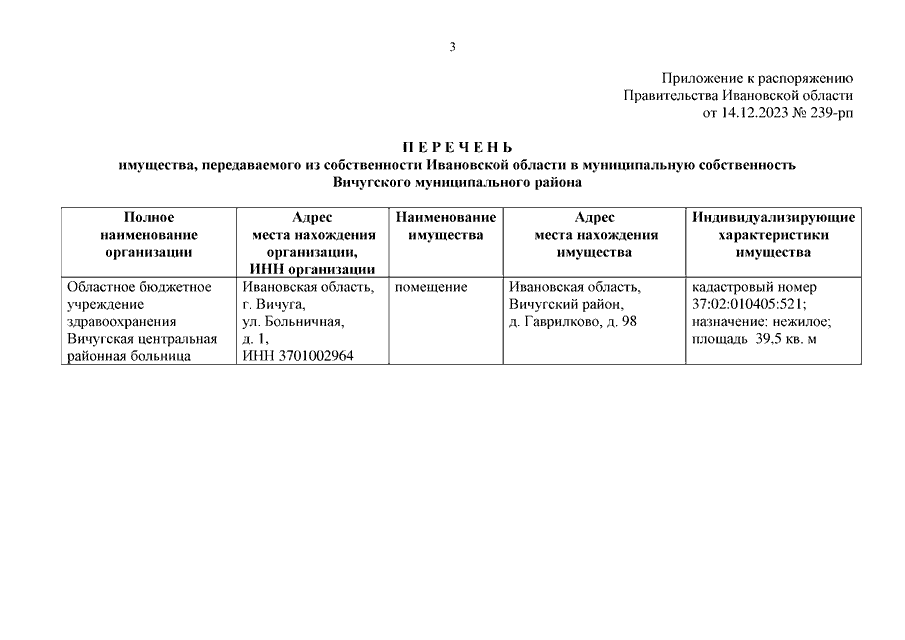 3

Приложение к распоряжению
Правительства Ивановской области
от 14.12.2023 № 239-рп

П Е Р Е Ч Е Н Ь
имущества, передаваемого из собственности Ивановской области в муниципальную собственность Вичугского муниципального района

| Полное наименование организации | Адрес места нахождения организации, ИНН организации | Наименование имущества | Адрес места нахождения имущества | Индивидуализирующие характеристики имущества |
|---|---|---|---|---|
| Областное бюджетное учреждение здравоохранения Вичугская центральная районная больница | Ивановская область, г. Вичуга, ул. Больничная, д. 1, ИНН 3701002964 | помещение | Ивановская область, Вичугский район, д. Гаврилково, д. 98 | кадастровый номер 37:02:010405:521; назначение: нежилое; площадь 39,5 кв. м |